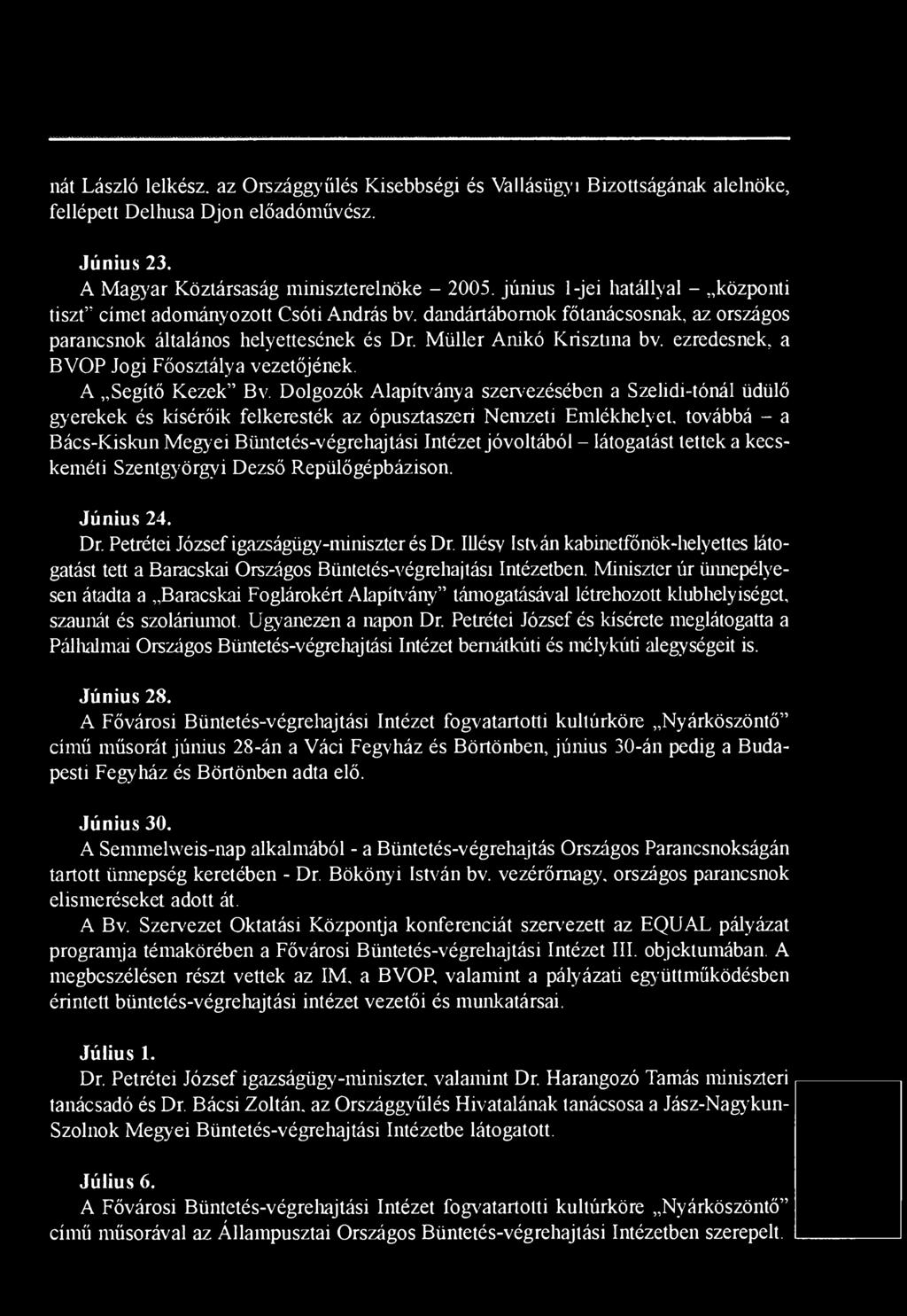 nát László lelkész, az Országgyűlés Kisebbségi és Vallásügyi Bizottságának alelnöke, fellépett Delhusa Djon előadóművész.

Június 23.

A Magyar Köztársaság miniszterelnöke – 2005. június 1-jei hatállyal – „központi tiszt" címet adományozott Csóti András bv. dandártábornok főtanácsosnak, az országos parancsnok általános helyettesének és Dr. Müller Anikó Krisztina bv. ezredesnek, a BVOP Jogi Főosztálya vezetőjének.

A „Segítő Kezek" Bv. Dolgozók Alapítványa szervezésében a Szelidi-tónál üdülő gyerekek és kísérőik felkeresték az ópusztaszeri Nemzeti Emlékhelyet, továbbá – a Bács-Kiskun Megyei Büntetés-végrehajtási Intézet jóvoltából – látogatást tettek a kecskeméti Szentgyörgyi Dezső Repülőgépbázison.

Június 24.

Dr. Petrétei József igazságügy-miniszter és Dr. Illésy István kabinetfőnök-helyettes látogatást tett a Baracskai Országos Büntetés-végrehajtási Intézetben. Miniszter úr ünnepélyesen átadta a „Baracskai Foglárokért Alapítvány" támogatásával létrehozott klubhelyiséget, szaunát és szoláriumot. Ugyanezen a napon Dr. Petrétei József és kísérete meglátogatta a Pálhalmai Országos Büntetés-végrehajtási Intézet bernátkúti és mélykúti alegységeit is.

Június 28.

A Fővárosi Büntetés-végrehajtási Intézet fogvatartotti kultúrköre „Nyárköszöntő" című műsorát június 28-án a Váci Fegyház és Börtönben, június 30-án pedig a Budapesti Fegyház és Börtönben adta elő.

Június 30.

A Semmelweis-nap alkalmából - a Büntetés-végrehajtás Országos Parancsnokságán tartott ünnepség keretében - Dr. Bökönyi István bv. vezérőrnagy, országos parancsnok elismeréseket adott át.

A Bv. Szervezet Oktatási Központja konferenciát szervezett az EQUAL pályázat programja témakörében a Fővárosi Büntetés-végrehajtási Intézet III. objektumában. A megbeszélésen részt vettek az IM, a BVOP, valamint a pályázati együttműködésben érintett büntetés-végrehajtási intézet vezetői és munkatársai.

Július 1.

Dr. Petrétei József igazságügy-miniszter, valamint Dr. Harangozó Tamás miniszteri tanácsadó és Dr. Bácsi Zoltán, az Országgyűlés Hivatalának tanácsosa a Jász-Nagykun-Szolnok Megyei Büntetés-végrehajtási Intézetbe látogatott.

Július 6.

A Fővárosi Büntetés-végrehajtási Intézet fogvatartotti kultúrköre „Nyárköszöntő" című műsorával az Állampusztai Országos Büntetés-végrehajtási Intézetben szerepelt.